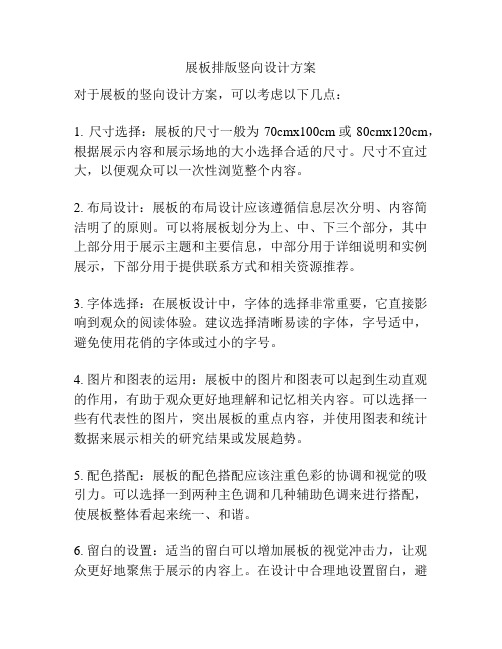 展板排版竖向设计方案

对于展板的竖向设计方案，可以考虑以下几点：

1. 尺寸选择：展板的尺寸一般为 70cmx100cm 或 80cmx120cm，根据展示内容和展示场地的大小选择合适的尺寸。尺寸不宜过大，以便观众可以一次性浏览整个内容。

2. 布局设计：展板的布局设计应该遵循信息层次分明、内容简洁明了的原则。可以将展板划分为上、中、下三个部分，其中上部分用于展示主题和主要信息，中部分用于详细说明和实例展示，下部分用于提供联系方式和相关资源推荐。

3. 字体选择：在展板设计中，字体的选择非常重要，它直接影响到观众的阅读体验。建议选择清晰易读的字体，字号适中，避免使用花俏的字体或过小的字号。

4. 图片和图表的运用：展板中的图片和图表可以起到生动直观的作用，有助于观众更好地理解和记忆相关内容。可以选择一些有代表性的图片，突出展板的重点内容，并使用图表和统计数据来展示相关的研究结果或发展趋势。

5. 配色搭配：展板的配色搭配应该注重色彩的协调和视觉的吸引力。可以选择一到两种主色调和几种辅助色调来进行搭配，使展板整体看起来统一、和谐。

6. 留白的设置：适当的留白可以增加展板的视觉冲击力，让观众更好地聚焦于展示的内容上。在设计中合理地设置留白，避